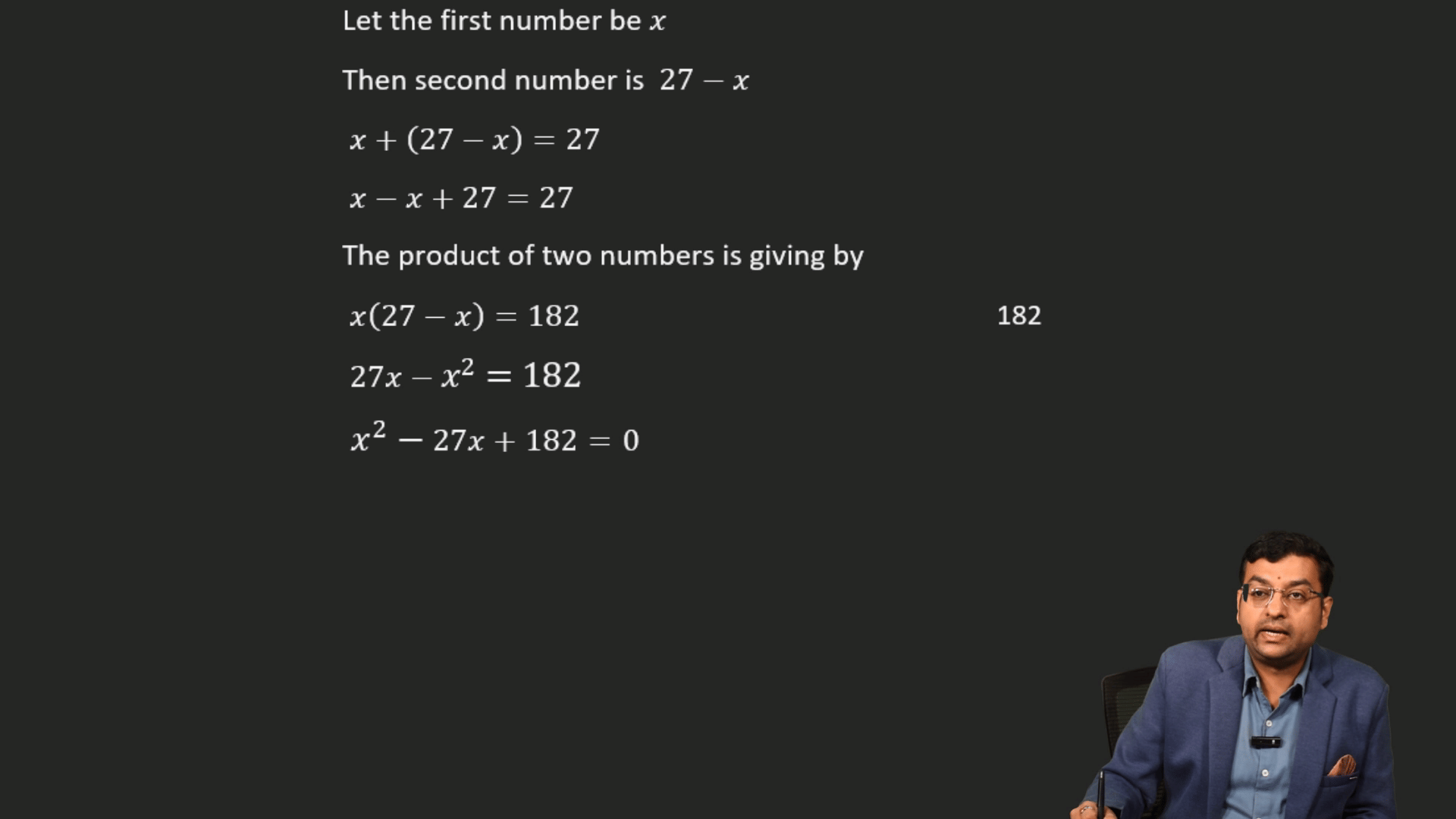 Let the first number be $x$

Then second number is $27 - x$

$x + (27 - x) = 27$

$x - x + 27 = 27$

The product of two numbers is giving by

$x(27 - x) = 182$

182

$27x - x^2 = 182$

$x^2 - 27x + 182 = 0$